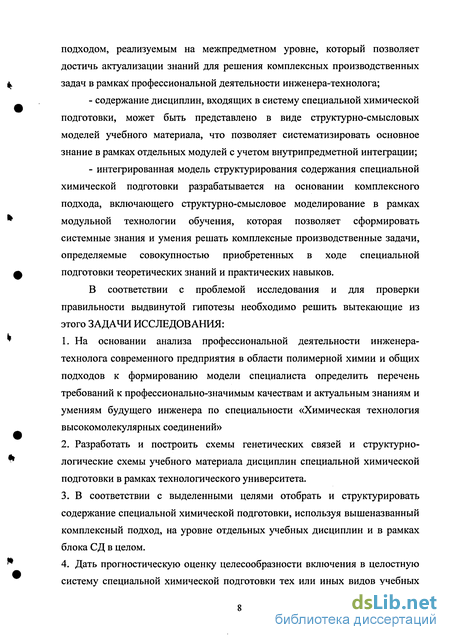 подходом, реализуемым на межпредметном уровне, который позволяет достичь актуализации знаний для решения комплексных производственных задач в рамках профессиональной деятельности инженера-технолога;

- содержание дисциплин, входящих в систему специальной химической подготовки, может быть представлено в виде структурно-смысловых моделей учебного материала, что позволяет систематизировать основное знание в рамках отдельных модулей с учетом внутрипредметной интеграции;

- интегрированная модель структурирования содержания специальной химической подготовки разрабатывается на основании комплексного подхода, включающего структурно-смысловое моделирование в рамках модульной технологии обучения, которая позволяет сформировать системные знания и умения решать комплексные производственные задачи, определяемые совокупностью приобретенных в ходе специальной подготовки теоретических знаний и практических навыков.

В соответствии с проблемой исследования и для проверки правильности выдвинутой гипотезы необходимо решить вытекающие из этого ЗАДАЧИ ИССЛЕДОВАНИЯ:

1. На основании анализа профессиональной деятельности инженера-технолога современного предприятия в области полимерной химии и общих подходов к формированию модели специалиста определить перечень требований к профессионально-значимым качествам и актуальным знаниям и умениям будущего инженера по специальности «Химическая технология высокомолекулярных соединений»

2. Разработать и построить схемы генетических связей и структурно-логические схемы учебного материала дисциплин специальной химической подготовки в рамках технологического университета.

3. В соответствии с выделенными целями отобрать и структурировать содержание специальной химической подготовки, используя вышеназванный комплексный подход, на уровне отдельных учебных дисциплин и в рамках блока СД в целом.

4. Дать прогностическую оценку целесообразности включения в целостную систему специальной химической подготовки тех или иных видов учебных

8

dsLib.net
библиотека диссертаций